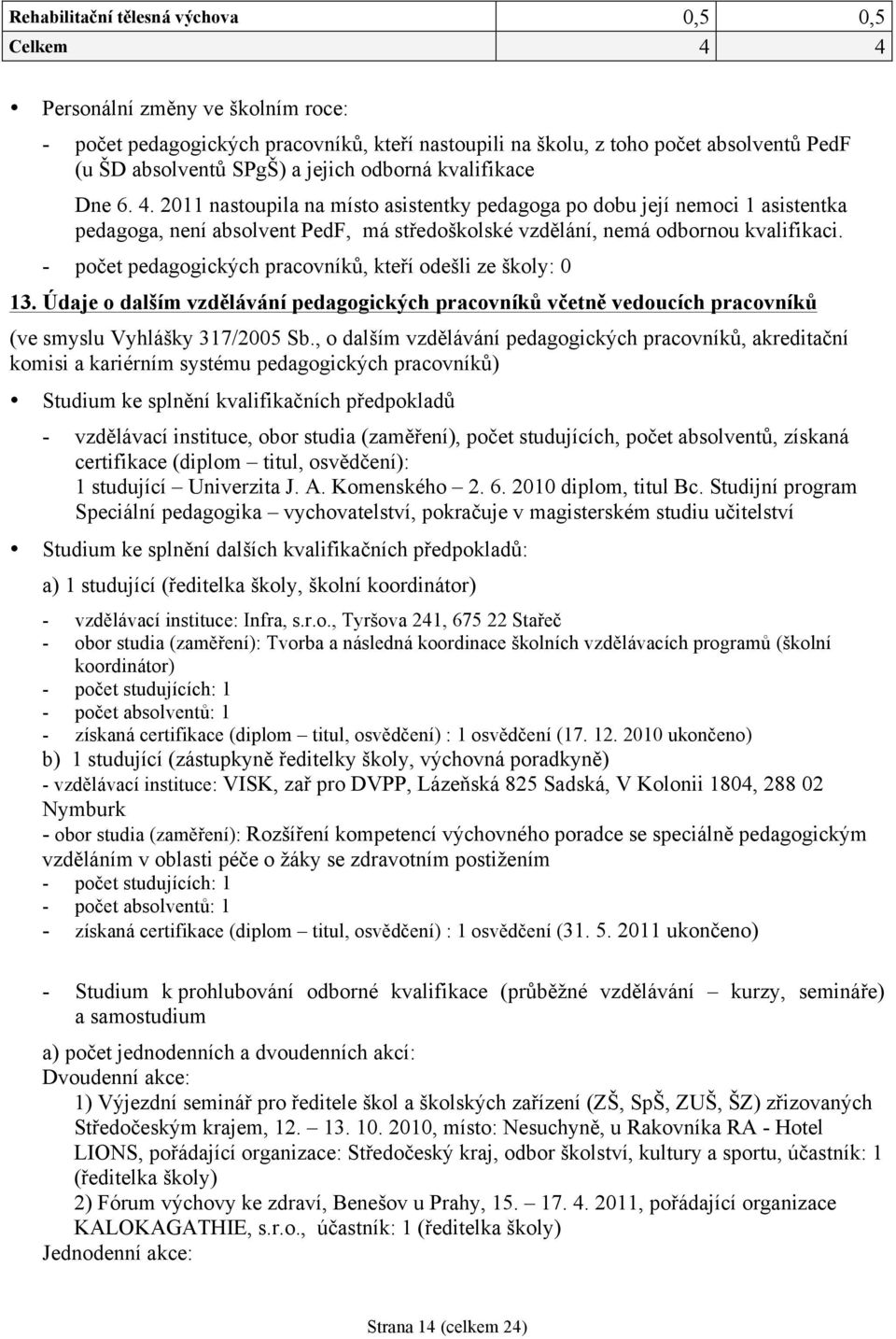 | Rehabilitační tělesná výchova | 0,5 | 0,5 |
|---|---|---|
| Celkem | 4 | 4 |

• Personální změny ve školním roce:

- počet pedagogických pracovníků, kteří nastoupili na školu, z toho počet absolventů PedF (u ŠD absolventů SPgŠ) a jejich odborná kvalifikace

Dne 6. 4. 2011 nastoupila na místo asistentky pedagoga po dobu její nemoci 1 asistentka pedagoga, není absolvent PedF, má středoškolské vzdělání, nemá odbornou kvalifikaci.

- počet pedagogických pracovníků, kteří odešli ze školy: 0

13. Údaje o dalším vzdělávání pedagogických pracovníků včetně vedoucích pracovníků

(ve smyslu Vyhlášky 317/2005 Sb., o dalším vzdělávání pedagogických pracovníků, akreditační komisi a kariérním systému pedagogických pracovníků)

• Studium ke splnění kvalifikačních předpokladů

- vzdělávací instituce, obor studia (zaměření), počet studujících, počet absolventů, získaná certifikace (diplom – titul, osvědčení):
1 studující – Univerzita J. A. Komenského – 2. 6. 2010 diplom, titul Bc. Studijní program Speciální pedagogika – vychovatelství, pokračuje v magisterském studiu učitelství

• Studium ke splnění dalších kvalifikačních předpokladů:

a) 1 studující (ředitelka školy, školní koordinátor)

- vzdělávací instituce: Infra, s.r.o., Tyršova 241, 675 22 Stařeč
- obor studia (zaměření): Tvorba a následná koordinace školních vzdělávacích programů (školní koordinátor)
- počet studujících: 1
- počet absolventů: 1
- získaná certifikace (diplom – titul, osvědčení) : 1 osvědčení (17. 12. 2010 ukončeno)
b) 1 studující (zástupkyně ředitelky školy, výchovná poradkyně)
- vzdělávací instituce: VISK, zař pro DVPP, Lázeňská 825 Sadská, V Kolonii 1804, 288 02 Nymburk
- obor studia (zaměření): Rozšíření kompetencí výchovného poradce se speciálně pedagogickým vzděláním v oblasti péče o žáky se zdravotním postižením
- počet studujících: 1
- počet absolventů: 1
- získaná certifikace (diplom – titul, osvědčení) : 1 osvědčení (31. 5. 2011 ukončeno)

- Studium k prohlubování odborné kvalifikace (průběžné vzdělávání – kurzy, semináře) a samostudium

a) počet jednodenních a dvoudenních akcí:
Dvoudenní akce:
1) Výjezdní seminář pro ředitele škol a školských zařízení (ZŠ, SpŠ, ZUŠ, ŠZ) zřizovaných Středočeským krajem, 12. – 13. 10. 2010, místo: Nesuchyně, u Rakovníka RA - Hotel LIONS, pořádající organizace: Středočeský kraj, odbor školství, kultury a sportu, účastník: 1 (ředitelka školy)
2) Fórum výchovy ke zdraví, Benešov u Prahy, 15. – 17. 4. 2011, pořádající organizace KALOKAGATHIE, s.r.o., účastník: 1 (ředitelka školy)
Jednodenní akce:

Strana 14 (celkem 24)